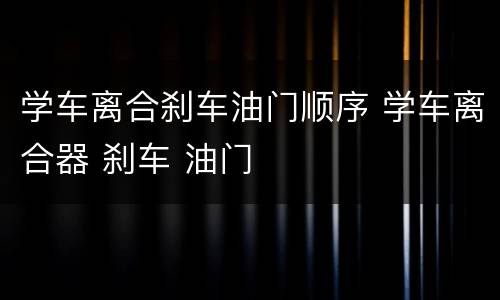 学车离合刹车油门顺序 学车离合器 刹车 油门